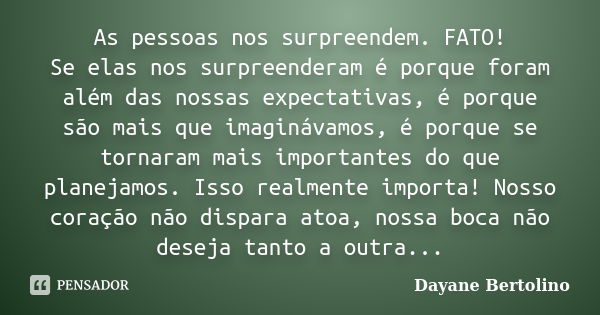 As pessoas nos surpreendem. FATO!
Se elas nos surpreenderam é porque foram além das nossas expectativas, é porque são mais que imaginávamos, é porque se tornaram mais importantes do que planejamos. Isso realmente importa! Nosso coração não dispara atoa, nossa boca não deseja tanto a outra...

PENSADOR

Dayane Bertolino